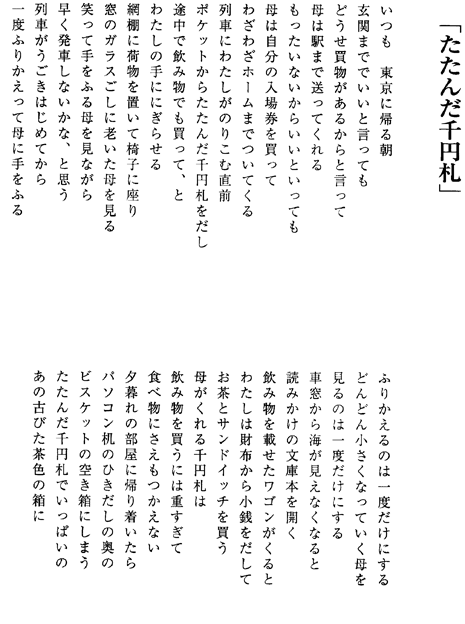 「たたんだ千円札」

いつも　東京に帰る朝
玄関まででいいと言っても
どうせ買物があるからと言って
母は駅まで送ってくれる
もったいないからいいといっても
母は自分の入場券を買って
わざわざホームまでついてくる
列車にわたしがのりこむ直前
ポケットからたたんだ千円札をだし
途中で飲み物でも買って、と
わたしの手ににぎらせる
網棚に荷物を置いて椅子に座り
窓のガラスごしに老いた母を見る
笑って手をふる母を見ながら
早く発車しないかな、と思う
列車がうごきはじめてから
一度ふりかえって母に手をふる

ふりかえるのは一度だけにする
どんどん小さくなっていく母を
見るのは一度だけにする
車窓から海が見えなくなると
読みかけの文庫本を開く
飲み物を載せたワゴンがくると
わたしは財布から小銭をだして
お茶とサンドイッチを買う
母がくれる千円札は
飲み物を買うには重すぎて
食べ物にさえもつかえない
夕暮れの部屋に帰り着いたら
パソコン机のひきだしの奥の
ビスケットの空き箱にしまう
たたんだ千円札でいっぱいの
あの古びた茶色の箱に